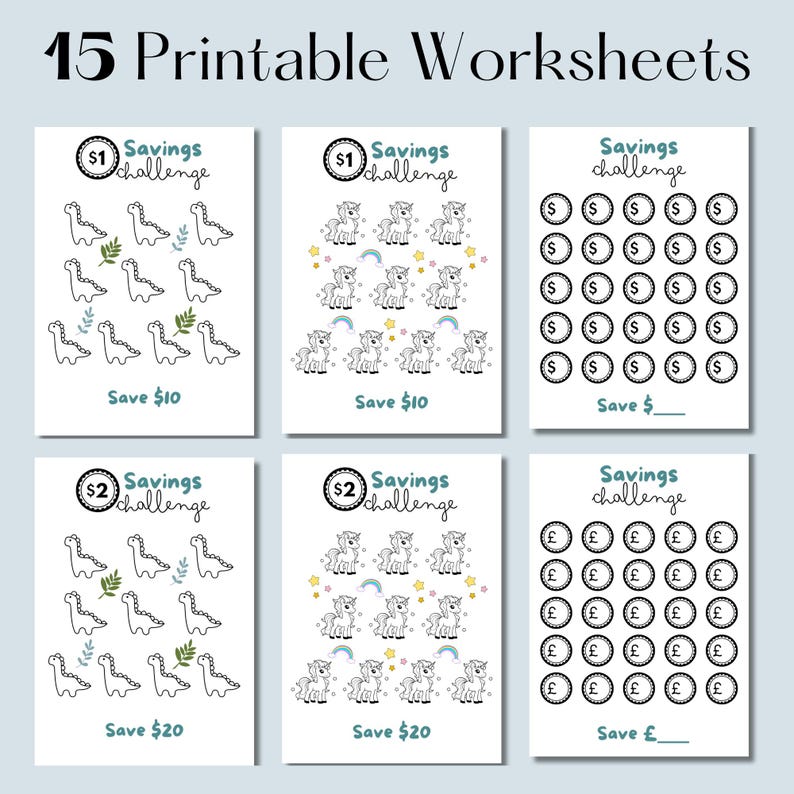 15 Printable Worksheets

$1 Savings challenge

Save $10

$1 Savings challenge

Save $10

Savings challenge

$ $ $ $ $
$ $ $ $ $
$ $ $ $ $
$ $ $ $ $
$ $ $ $ $

Save $____

$2 Savings challenge

Save $20

$2 Savings challenge

Save $20

Savings challenge

£ £ £ £ £
£ £ £ £ £
£ £ £ £ £
£ £ £ £ £
£ £ £ £ £

Save £____